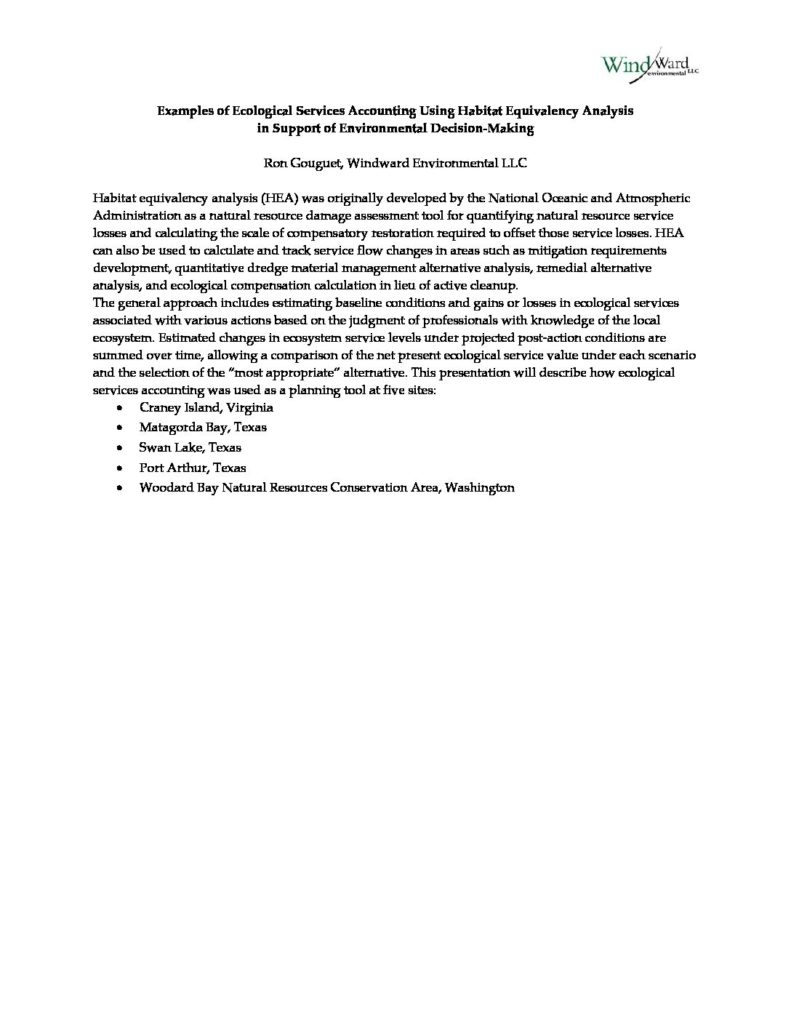 WindWard environmental LLC

Examples of Ecological Services Accounting Using Habitat Equivalency Analysis
in Support of Environmental Decision-Making

Ron Gouguet, Windward Environmental LLC

Habitat equivalency analysis (HEA) was originally developed by the National Oceanic and Atmospheric Administration as a natural resource damage assessment tool for quantifying natural resource service losses and calculating the scale of compensatory restoration required to offset those service losses. HEA can also be used to calculate and track service flow changes in areas such as mitigation requirements development, quantitative dredge material management alternative analysis, remedial alternative analysis, and ecological compensation calculation in lieu of active cleanup.

The general approach includes estimating baseline conditions and gains or losses in ecological services associated with various actions based on the judgment of professionals with knowledge of the local ecosystem. Estimated changes in ecosystem service levels under projected post-action conditions are summed over time, allowing a comparison of the net present ecological service value under each scenario and the selection of the "most appropriate" alternative. This presentation will describe how ecological services accounting was used as a planning tool at five sites:

• Craney Island, Virginia
• Matagorda Bay, Texas
• Swan Lake, Texas
• Port Arthur, Texas
• Woodard Bay Natural Resources Conservation Area, Washington